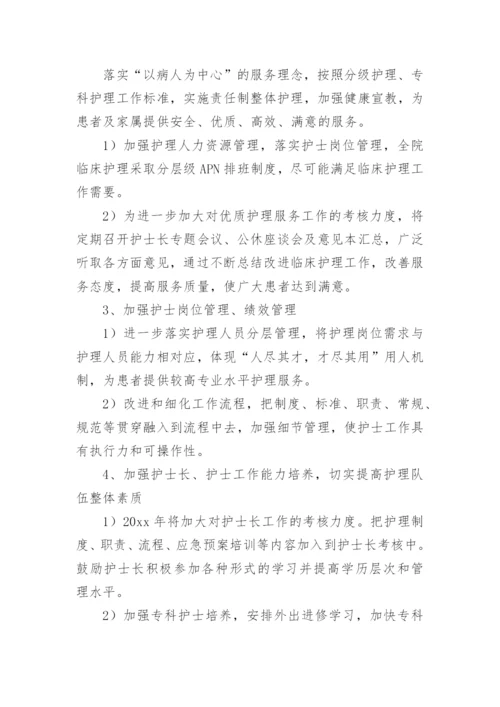 落实“以病人为中心”的服务理念，按照分级护理、专科护理工作标准，实施责任制整体护理，加强健康宣教，为患者及家属提供安全、优质、高效、满意的服务。

1）加强护理人力资源管理，落实护士岗位管理，全院临床护理采取分层级 APN 排班制度，尽可能满足临床护理工作需要。

2）为进一步加大对优质护理服务工作的考核力度，将定期召开护士长专题会议、公休座谈会及意见本汇总，广泛听取各方面意见，通过不断总结改进临床护理工作，改善服务态度，提高服务质量，使广大患者达到满意。

3、加强护士岗位管理、绩效管理

1）进一步落实护理人员分层管理，将护理岗位需求与护理人员能力相对应，体现“人尽其才，才尽其用”用人机制，为患者提供较高专业水平护理服务。

2）改进和细化工作流程，把制度、标准、职责、常规、规范等贯穿融入到流程中去，加强细节管理，使护士工作具有执行力和可操作性。

4、加强护士长、护士工作能力培养，切实提高护理队伍整体素质

1）20xx 年将加大对护士长工作的考核力度。把护理制度、职责、流程、应急预案培训等内容加入到护士长考核中。鼓励护士长积极参加各种形式的学习并提高学历层次和管理水平。

2）加强专科护士培养，安排外出进修学习，加快专科